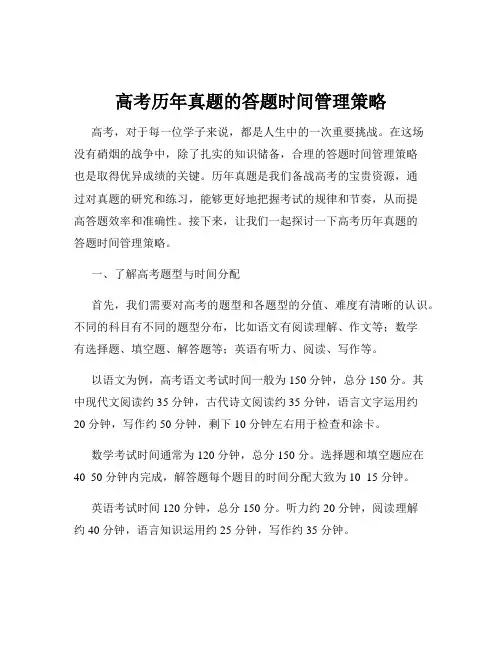 高考历年真题的答题时间管理策略

高考，对于每一位学子来说，都是人生中的一次重要挑战。在这场没有硝烟的战争中，除了扎实的知识储备，合理的答题时间管理策略也是取得优异成绩的关键。历年真题是我们备战高考的宝贵资源，通过对真题的研究和练习，能够更好地把握考试的规律和节奏，从而提高答题效率和准确性。接下来，让我们一起探讨一下高考历年真题的答题时间管理策略。

一、了解高考题型与时间分配

首先，我们需要对高考的题型和各题型的分值、难度有清晰的认识。不同的科目有不同的题型分布，比如语文有阅读理解、作文等；数学有选择题、填空题、解答题等；英语有听力、阅读、写作等。

以语文为例，高考语文考试时间一般为 150 分钟，总分 150 分。其中现代文阅读约 35 分钟，古代诗文阅读约 35 分钟，语言文字运用约 20 分钟，写作约 50 分钟，剩下 10 分钟左右用于检查和涂卡。

数学考试时间通常为 120 分钟，总分 150 分。选择题和填空题应在 40 50 分钟内完成，解答题每个题目的时间分配大致为 10 15 分钟。

英语考试时间 120 分钟，总分 150 分。听力约 20 分钟，阅读理解约 40 分钟，语言知识运用约 25 分钟，写作约 35 分钟。